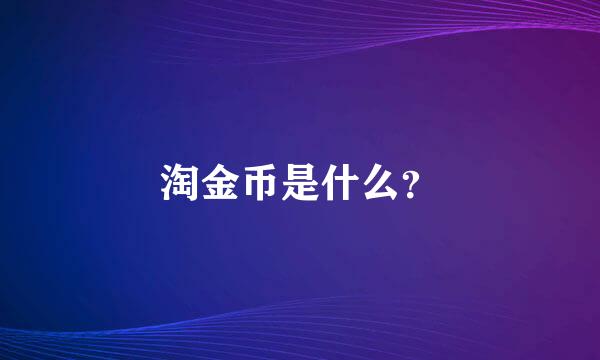 淘金币是什么?